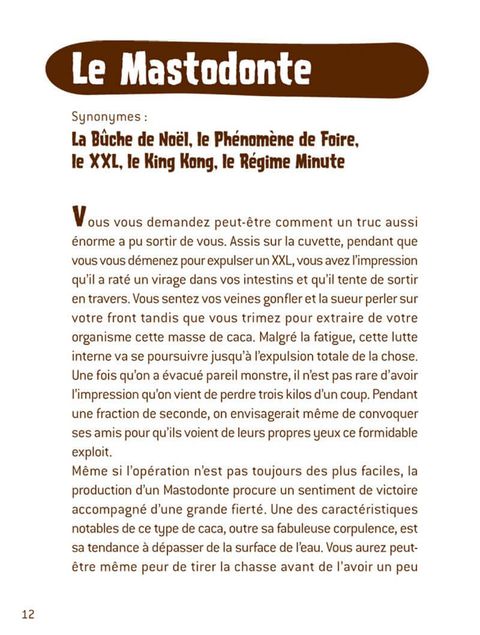 Le Mastodonte

Synonymes :

La Bûche de Noël, le Phénomène de Foire, le XXL, le King Kong, le Régime Minute

Vous vous demandez peut-être comment un truc aussi énorme a pu sortir de vous. Assis sur la cuvette, pendant que vous vous démenez pour expulser un XXL, vous avez l'impression qu'il a raté un virage dans vos intestins et qu'il tente de sortir en travers. Vous sentez vos veines gonfler et la sueur perler sur votre front tandis que vous trimez pour extraire de votre organisme cette masse de caca. Malgré la fatigue, cette lutte interne va se poursuivre jusqu'à l'expulsion totale de la chose. Une fois qu'on a évacué pareil monstre, il n'est pas rare d'avoir l'impression qu'on vient de perdre trois kilos d'un coup. Pendant une fraction de seconde, on envisagerait même de convoquer ses amis pour qu'ils voient de leurs propres yeux ce formidable exploit.
Même si l'opération n'est pas toujours des plus faciles, la production d'un Mastodonte procure un sentiment de victoire accompagné d'une grande fierté. Une des caractéristiques notables de ce type de caca, outre sa fabuleuse corpulence, est sa tendance à dépasser de la surface de l'eau. Vous aurez peut-être même peur de tirer la chasse avant de l'avoir un peu

12